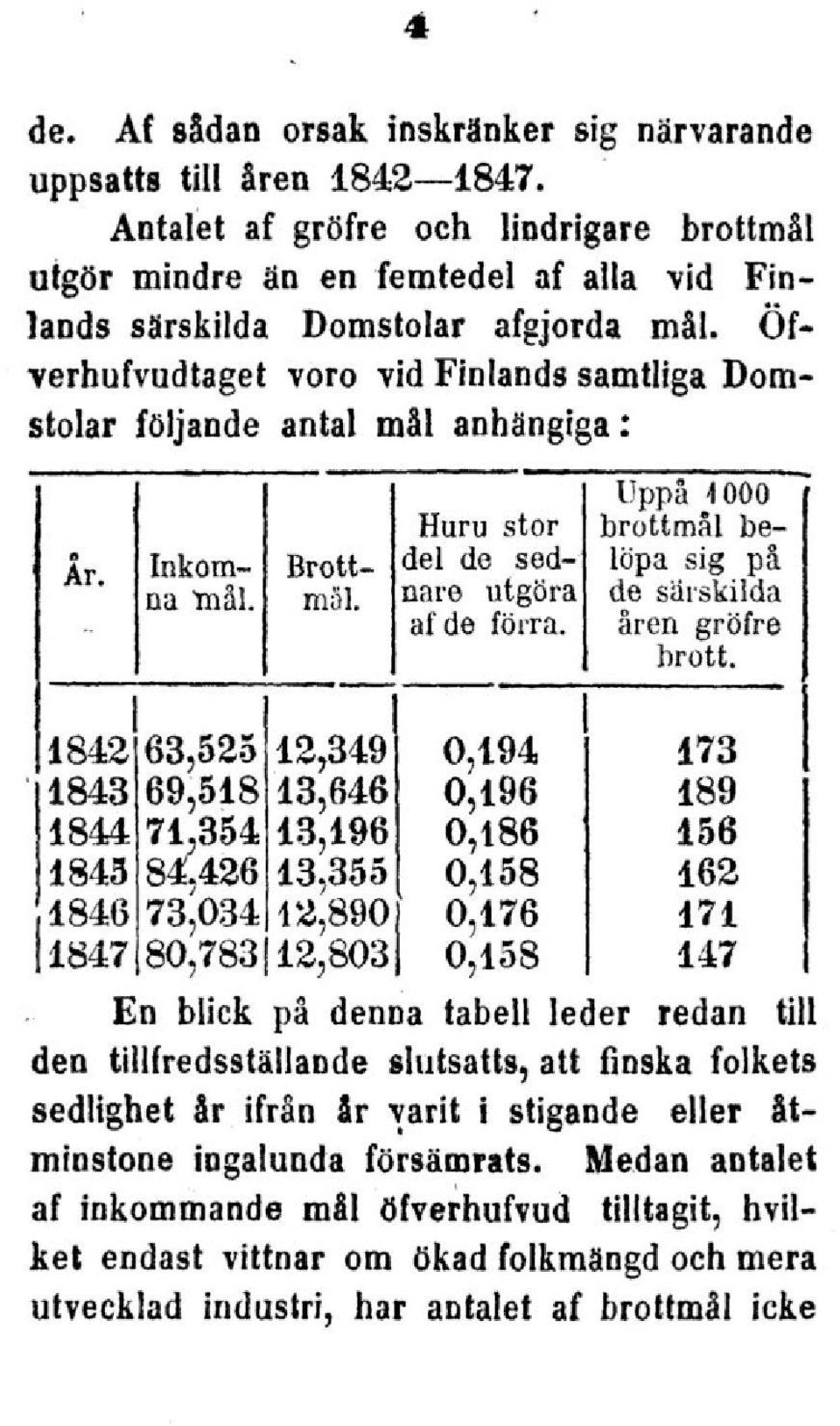 4

de. Af sådan orsak inskränker sig närvarande uppsatts till åren 1842—1847.

Antalet af gröfre och lindrigare brottmål utgör mindre än en femtedel af alla vid Finlands särskilda Domstolar afgjorda mål. Öfverhufvudtaget voro vid Finlands samtliga Domstolar följande antal mål anhängiga:

| År. | Inkomna mål. | Brottmål. | Huru stor del de sednare utgöra af de förra. | Uppå 1000 brottmål belöpa sig på de särskilda åren gröfre brott. |
|---|---|---|---|---|
| 1842 | 63,525 | 12,349 | 0,194 | 173 |
| 1843 | 69,518 | 13,646 | 0,196 | 189 |
| 1844 | 71,354 | 13,196 | 0,186 | 156 |
| 1845 | 84,426 | 13,355 | 0,158 | 162 |
| 1846 | 73,034 | 12,890 | 0,176 | 171 |
| 1847 | 80,783 | 12,803 | 0,158 | 147 |

En blick på denna tabell leder redan till den tillfredsställande slutsatts, att finska folkets sedlighet år ifrån år varit i stigande eller åtminstone ingalunda försämrats. Medan antalet af inkommande mål öfverhufvud tilltagit, hvilket endast vittnar om ökad folkmängd och mera utvecklad industri, har antalet af brottmål icke